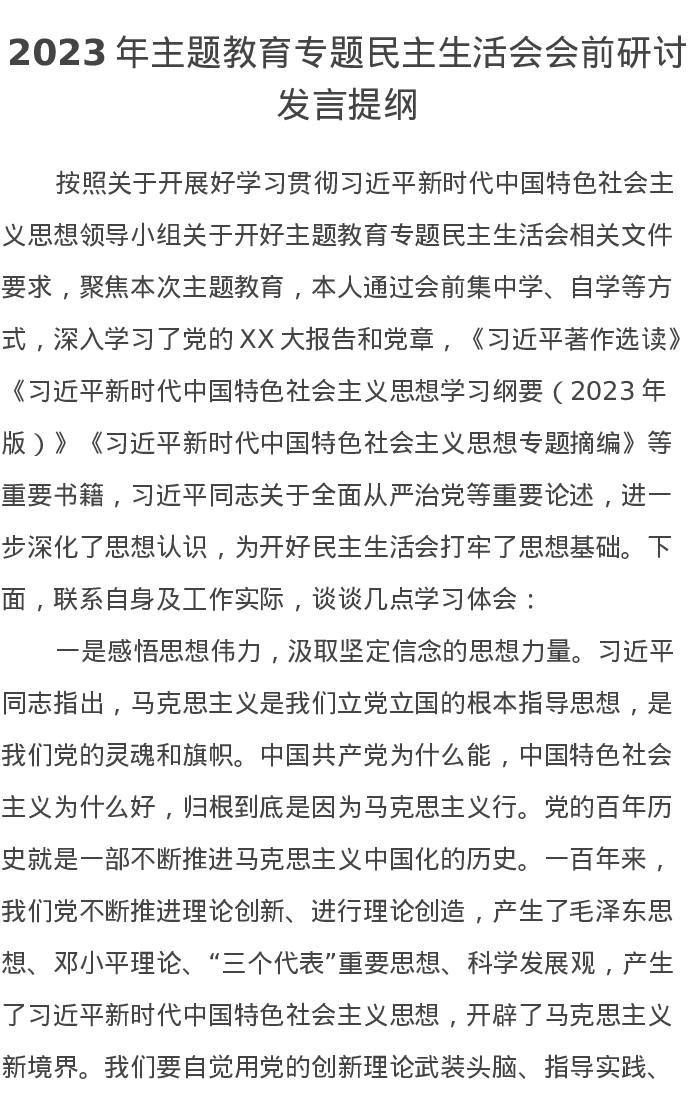 2023 年主题教育专题民主生活会会前研讨发言提纲

按照关于开展好学习贯彻习近平新时代中国特色社会主义思想领导小组关于开好主题教育专题民主生活会相关文件要求，聚焦本次主题教育，本人通过会前集中学、自学等方式，深入学习了党的 XX 大报告和党章，《习近平著作选读》《习近平新时代中国特色社会主义思想学习纲要（2023 年版）》《习近平新时代中国特色社会主义思想专题摘编》等重要书籍，习近平同志关于全面从严治党等重要论述，进一步深化了思想认识，为开好民主生活会打牢了思想基础。下面，联系自身及工作实际，谈谈几点学习体会：

一是感悟思想伟力，汲取坚定信念的思想力量。习近平同志指出，马克思主义是我们立党立国的根本指导思想，是我们党的灵魂和旗帜。中国共产党为什么能，中国特色社会主义为什么好，归根到底是因为马克思主义行。党的百年历史就是一部不断推进马克思主义中国化的历史。一百年来，我们党不断推进理论创新、进行理论创造，产生了毛泽东思想、邓小平理论、“三个代表”重要思想、科学发展观，产生了习近平新时代中国特色社会主义思想，开辟了马克思主义新境界。我们要自觉用党的创新理论武装头脑、指导实践、